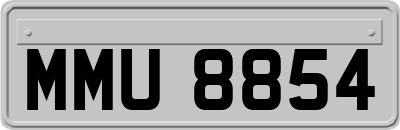 MMU 8854